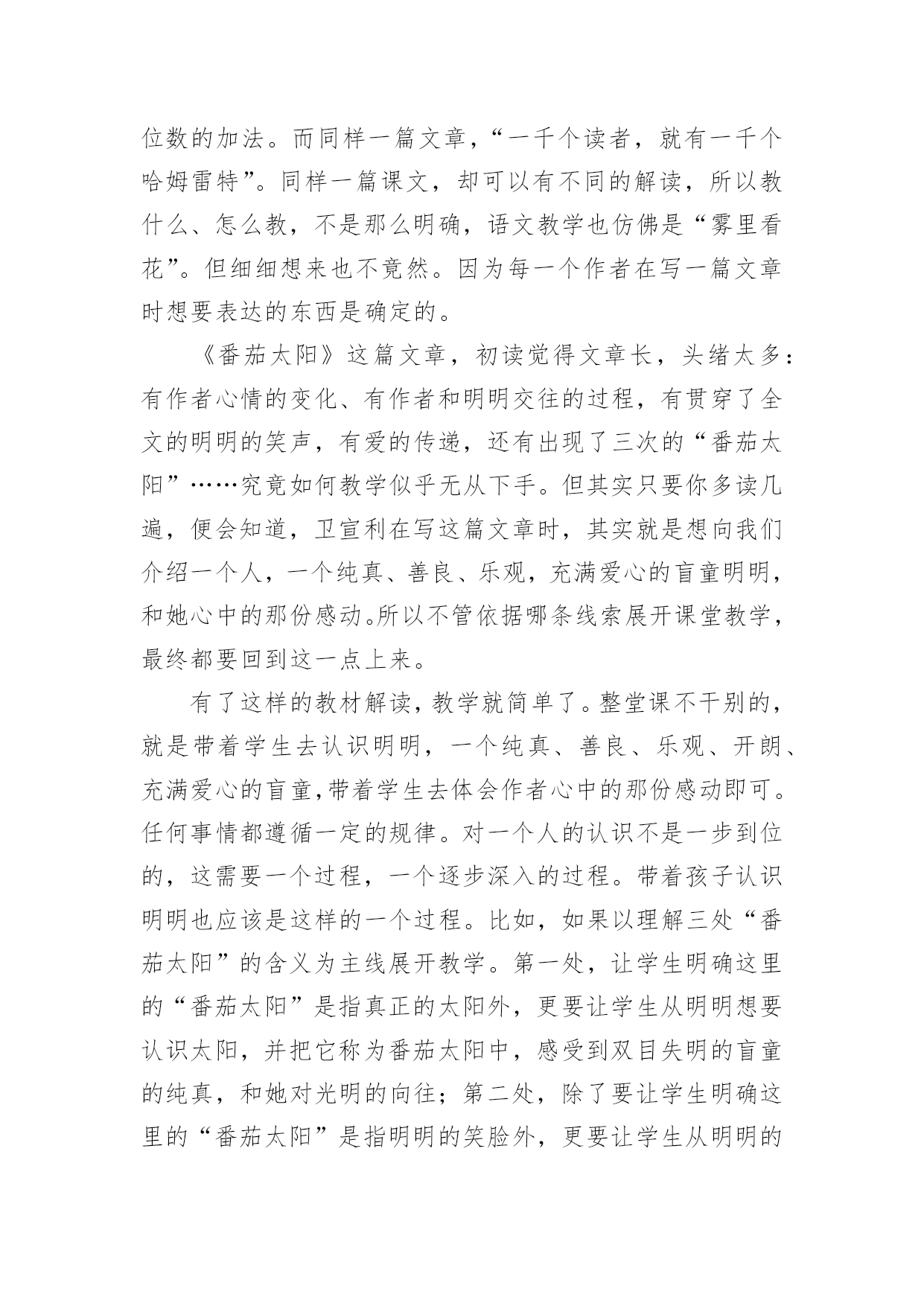 位数的加法。而同样一篇文章，“一千个读者，就有一千个哈姆雷特”。同样一篇课文，却可以有不同的解读，所以教什么、怎么教，不是那么明确，语文教学也仿佛是“雾里看花”。但细细想来也不竟然。因为每一个作者在写一篇文章时想要表达的东西是确定的。

《番茄太阳》这篇文章，初读觉得文章长，头绪太多：有作者心情的变化、有作者和明明交往的过程，有贯穿了全文的明明的笑声，有爱的传递，还有出现了三次的“番茄太阳”……究竟如何教学似乎无从下手。但其实只要你多读几遍，便会知道，卫宣利在写这篇文章时，其实就是想向我们介绍一个人，一个纯真、善良、乐观，充满爱心的盲童明明，和她心中的那份感动。所以不管依据哪条线索展开课堂教学，最终都要回到这一点上来。

有了这样的教材解读，教学就简单了。整堂课不干别的，就是带着学生去认识明明，一个纯真、善良、乐观、开朗、充满爱心的盲童,带着学生去体会作者心中的那份感动即可。任何事情都遵循一定的规律。对一个人的认识不是一步到位的，这需要一个过程，一个逐步深入的过程。带着孩子认识明明也应该是这样的一个过程。比如，如果以理解三处“番茄太阳”的含义为主线展开教学。第一处，让学生明确这里的“番茄太阳”是指真正的太阳外，更要让学生从明明想要认识太阳，并把它称为番茄太阳中，感受到双目失明的盲童的纯真，和她对光明的向往；第二处，除了要让学生明确这里的“番茄太阳”是指明明的笑脸外，更要让学生从明明的